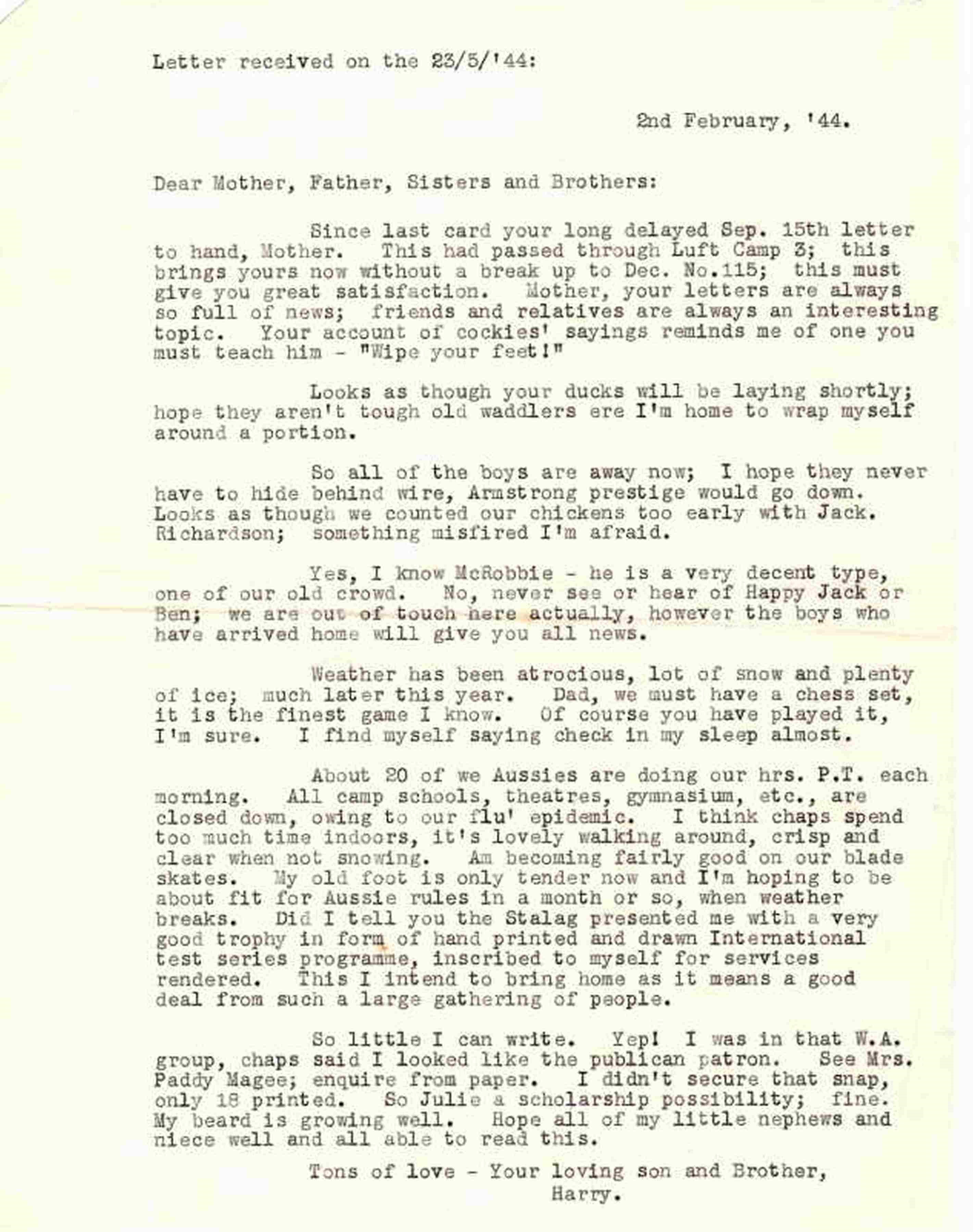 Letter received on the 23/5/'44:

2nd February, '44.

Dear Mother, Father, Sisters and Brothers:

Since last card your long delayed Sep. 15th letter to hand, Mother. This had passed through Luft Camp 3; this brings yours now without a break up to Dec. No.115; this must give you great satisfaction. Mother, your letters are always so full of news; friends and relatives are always an interesting topic. Your account of cockies' sayings reminds me of one you must teach him - "Wipe your feet!"

Looks as though your ducks will be laying shortly; hope they aren't tough old waddlers ere I'm home to wrap myself around a portion.

So all of the boys are away now; I hope they never have to hide behind wire, Armstrong prestige would go down. Looks as though we counted our chickens too early with Jack. Richardson; something misfired I'm afraid.

Yes, I know McRobbie - he is a very decent type, one of our old crowd. No, never see or hear of Happy Jack or Ben; we are out of touch here actually, however the boys who have arrived home will give you all news.

Weather has been atrocious, lot of snow and plenty of ice; much later this year. Dad, we must have a chess set, it is the finest game I know. Of course you have played it, I'm sure. I find myself saying check in my sleep almost.

About 20 of we Aussies are doing our hrs. P.T. each morning. All camp schools, theatres, gymnasium, etc., are closed down, owing to our flu' epidemic. I think chaps spend too much time indoors, it's lovely walking around, crisp and clear when not snowing. Am becoming fairly good on our blade skates. My old foot is only tender now and I'm hoping to be about fit for Aussie rules in a month or so, when weather breaks. Did I tell you the Stalag presented me with a very good trophy in form of hand printed and drawn International test series programme, inscribed to myself for services rendered. This I intend to bring home as it means a good deal from such a large gathering of people.

So little I can write. Yep! I was in that W.A. group, chaps said I looked like the publican patron. See Mrs. Paddy Magee; enquire from paper. I didn't secure that snap, only 18 printed. So Julie a scholarship possibility; fine. My beard is growing well. Hope all of my little nephews and niece well and all able to read this.

Tons of love - Your loving son and Brother,
Harry.